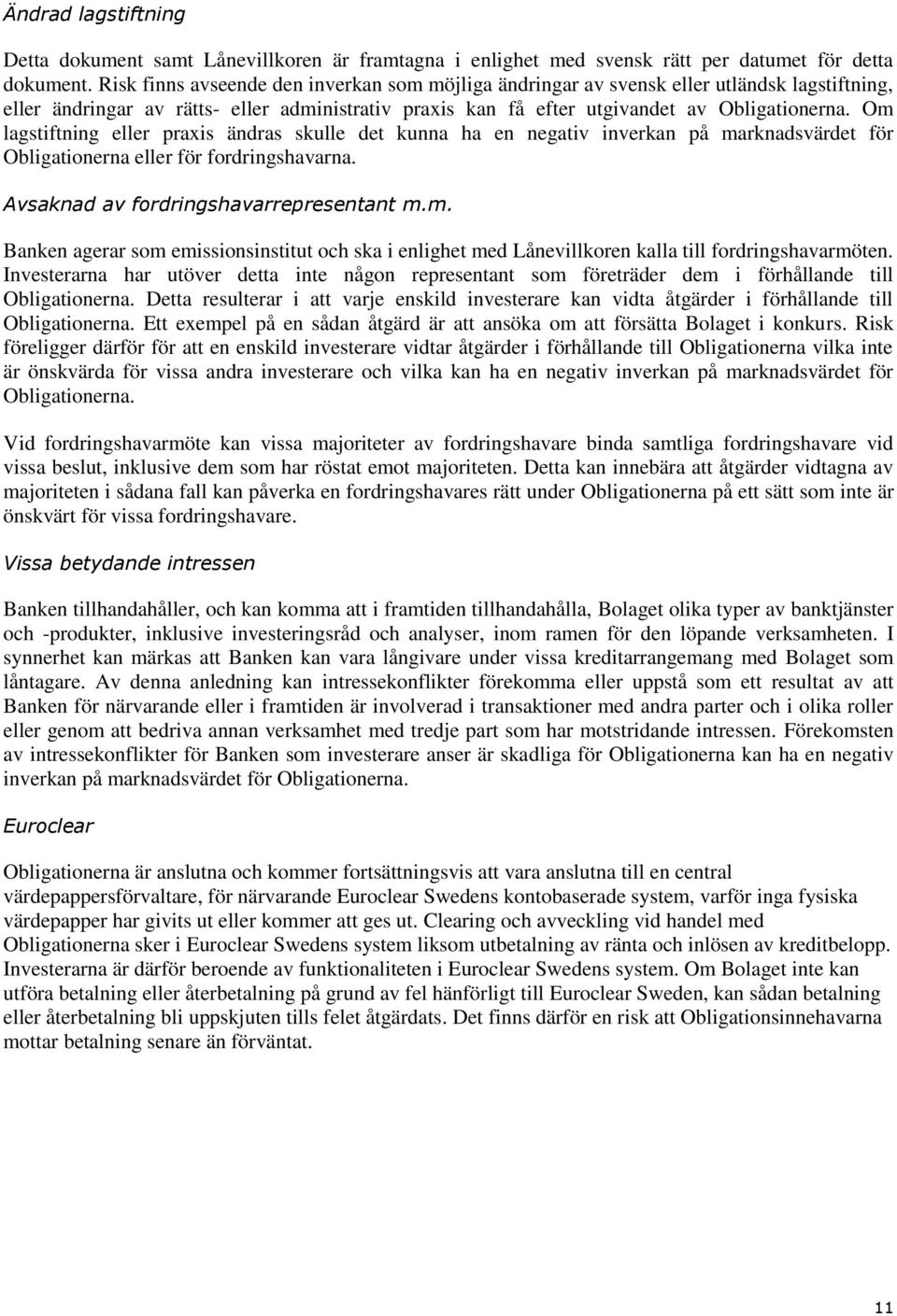 Ändrad lagstiftning

Detta dokument samt Lånevillkoren är framtagna i enlighet med svensk rätt per datumet för detta dokument. Risk finns avseende den inverkan som möjliga ändringar av svensk eller utländsk lagstiftning, eller ändringar av rätts- eller administrativ praxis kan få efter utgivandet av Obligationerna. Om lagstiftning eller praxis ändras skulle det kunna ha en negativ inverkan på marknadsvärdet för Obligationerna eller för fordringshavarna.

Avsaknad av fordringshavarrepresentant m.m.

Banken agerar som emissionsinstitut och ska i enlighet med Lånevillkoren kalla till fordringshavarmöten. Investerarna har utöver detta inte någon representant som företräder dem i förhållande till Obligationerna. Detta resulterar i att varje enskild investerare kan vidta åtgärder i förhållande till Obligationerna. Ett exempel på en sådan åtgärd är att ansöka om att försätta Bolaget i konkurs. Risk föreligger därför för att en enskild investerare vidtar åtgärder i förhållande till Obligationerna vilka inte är önskvärda för vissa andra investerare och vilka kan ha en negativ inverkan på marknadsvärdet för Obligationerna.

Vid fordringshavarmöte kan vissa majoriteter av fordringshavare binda samtliga fordringshavare vid vissa beslut, inklusive dem som har röstat emot majoriteten. Detta kan innebära att åtgärder vidtagna av majoriteten i sådana fall kan påverka en fordringshavares rätt under Obligationerna på ett sätt som inte är önskvärt för vissa fordringshavare.

Vissa betydande intressen

Banken tillhandahåller, och kan komma att i framtiden tillhandahålla, Bolaget olika typer av banktjänster och -produkter, inklusive investeringsråd och analyser, inom ramen för den löpande verksamheten. I synnerhet kan märkas att Banken kan vara långivare under vissa kreditarrangemang med Bolaget som låntagare. Av denna anledning kan intressekonflikter förekomma eller uppstå som ett resultat av att Banken för närvarande eller i framtiden är involverad i transaktioner med andra parter och i olika roller eller genom att bedriva annan verksamhet med tredje part som har motstridande intressen. Förekomsten av intressekonflikter för Banken som investerare anser är skadliga för Obligationerna kan ha en negativ inverkan på marknadsvärdet för Obligationerna.

Euroclear

Obligationerna är anslutna och kommer fortsättningsvis att vara anslutna till en central värdepappersförvaltare, för närvarande Euroclear Swedens kontobaserade system, varför inga fysiska värdepapper har givits ut eller kommer att ges ut. Clearing och avveckling vid handel med Obligationerna sker i Euroclear Swedens system liksom utbetalning av ränta och inlösen av kreditbelopp. Investerarna är därför beroende av funktionaliteten i Euroclear Swedens system. Om Bolaget inte kan utföra betalning eller återbetalning på grund av fel hänförligt till Euroclear Sweden, kan sådan betalning eller återbetalning bli uppskjuten tills felet åtgärdats. Det finns därför en risk att Obligationsinnehavarna mottar betalning senare än förväntat.

11